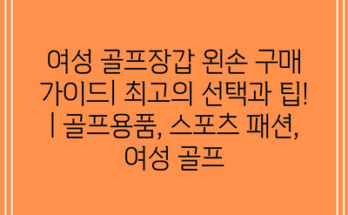 여성 골프장갑 왼손 구매 가이드| 최고의 선택과 팁! | 골프용품, 스포츠 패션, 여성 골프